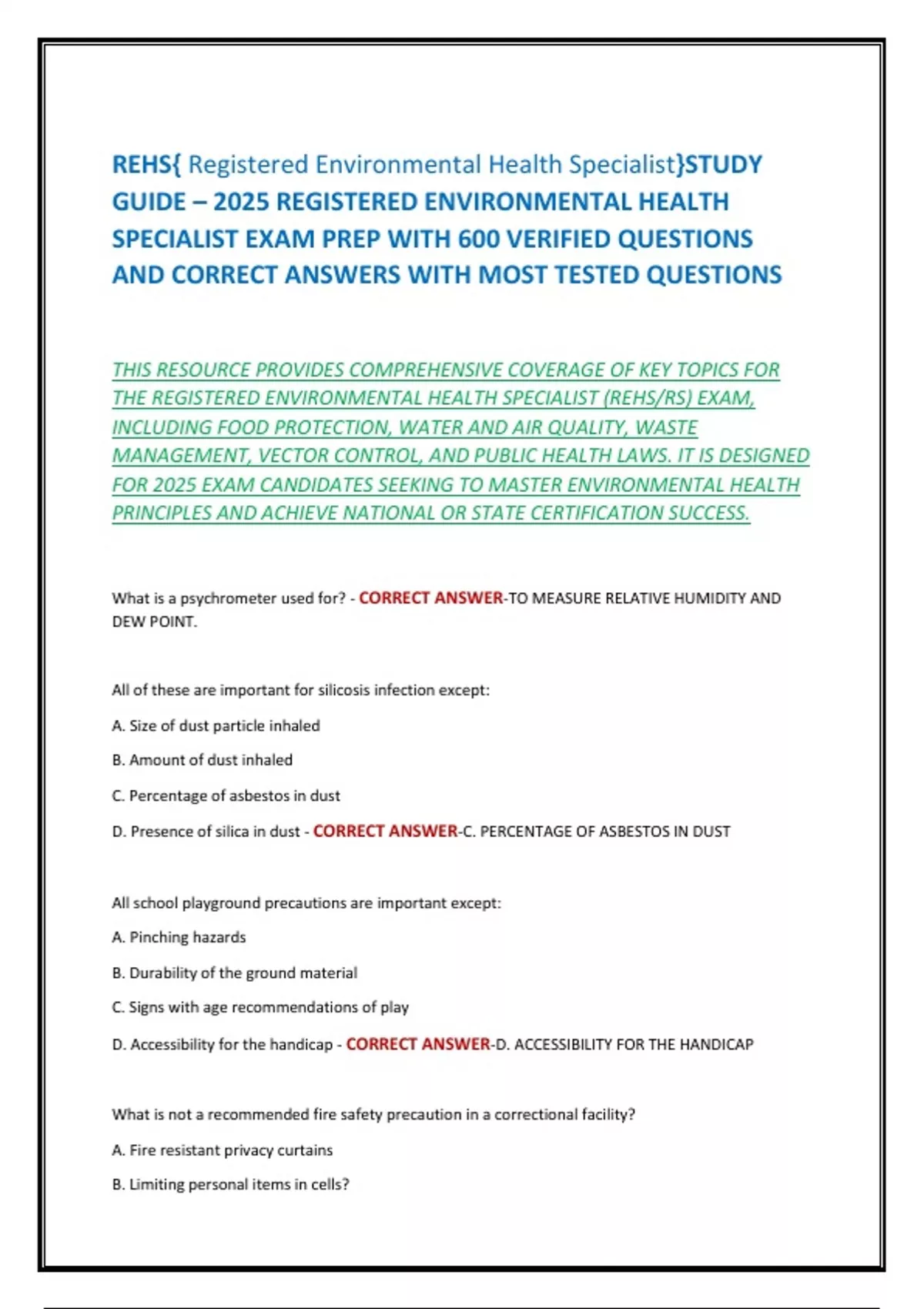 REHS{ Registered Environmental Health Specialist}STUDY GUIDE – 2025 REGISTERED ENVIRONMENTAL HEALTH SPECIALIST EXAM PREP WITH 600 VERIFIED QUESTIONS AND CORRECT ANSWERS WITH MOST TESTED QUESTIONS

THIS RESOURCE PROVIDES COMPREHENSIVE COVERAGE OF KEY TOPICS FOR THE REGISTERED ENVIRONMENTAL HEALTH SPECIALIST (REHS/RS) EXAM, INCLUDING FOOD PROTECTION, WATER AND AIR QUALITY, WASTE MANAGEMENT, VECTOR CONTROL, AND PUBLIC HEALTH LAWS. IT IS DESIGNED FOR 2025 EXAM CANDIDATES SEEKING TO MASTER ENVIRONMENTAL HEALTH PRINCIPLES AND ACHIEVE NATIONAL OR STATE CERTIFICATION SUCCESS.

What is a psychrometer used for? - CORRECT ANSWER-TO MEASURE RELATIVE HUMIDITY AND DEW POINT.

All of these are important for silicosis infection except:

A. Size of dust particle inhaled

B. Amount of dust inhaled

C. Percentage of asbestos in dust

D. Presence of silica in dust - CORRECT ANSWER-C. PERCENTAGE OF ASBESTOS IN DUST

All school playground precautions are important except:

A. Pinching hazards

B. Durability of the ground material

C. Signs with age recommendations of play

D. Accessibility for the handicap - CORRECT ANSWER-D. ACCESSIBILITY FOR THE HANDICAP

What is not a recommended fire safety precaution in a correctional facility?

A. Fire resistant privacy curtains

B. Limiting personal items in cells?